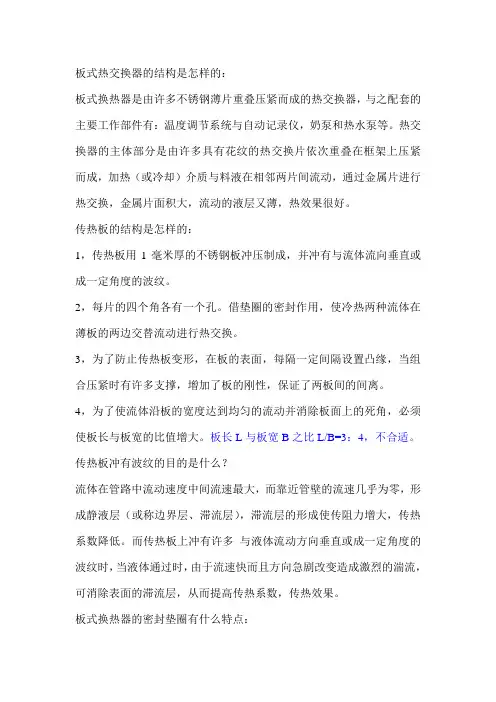 板式热交换器的结构是怎样的：

板式换热器是由许多不锈钢薄片重叠压紧而成的热交换器，与之配套的主要工作部件有：温度调节系统与自动记录仪，奶泵和热水泵等。热交换器的主体部分是由许多具有花纹的热交换片依次重叠在框架上压紧而成，加热（或冷却）介质与料液在相邻两片间流动，通过金属片进行热交换，金属片面积大，流动的液层又薄，热效果很好。

传热板的结构是怎样的：

1，传热板用 1 毫米厚的不锈钢板冲压制成，并冲有与流体流向垂直或成一定角度的波纹。

2，每片的四个角各有一个孔。借垫圈的密封作用，使冷热两种流体在薄板的两边交替流动进行热交换。

3，为了防止传热板变形，在板的表面，每隔一定间隔设置凸缘，当组合压紧时有许多支撑，增加了板的刚性，保证了两板间的间离。

4，为了使流体沿板的宽度达到均匀的流动并消除板面上的死角，必须使板长与板宽的比值增大。板长 L 与板宽 B 之比 L/B=3：4，不合适。

传热板冲有波纹的目的是什么？

流体在管路中流动速度中间流速最大，而靠近管壁的流速几乎为零，形成静液层（或称边界层、滞流层），滞流层的形成使传阻力增大，传热系数降低。而传热板上冲有许多 与液体流动方向垂直或成一定角度的波纹时，当液体通过时，由于流速快而且方向急剧改变造成激烈的湍流，可消除表面的滞流层，从而提高传热系数，传热效果。

板式换热器的密封垫圈有什么特点：